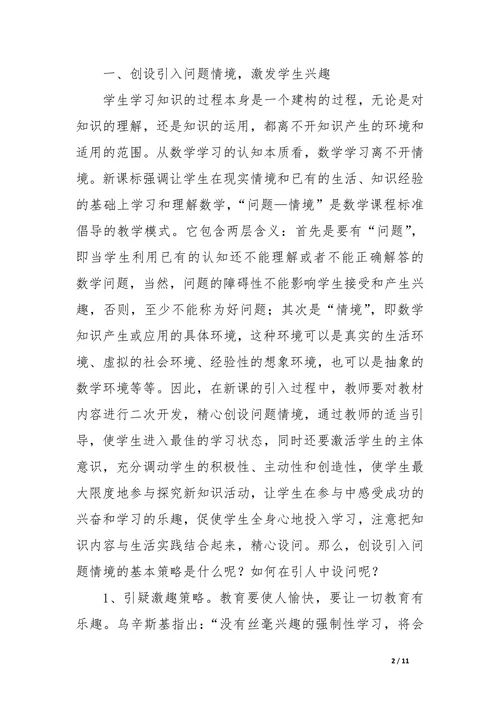 一、创设引入问题情境，激发学生兴趣

学生学习知识的过程本身是一个建构的过程，无论是对知识的理解，还是知识的运用，都离不开知识产生的环境和适用的范围。从数学学习的认知本质看，数学学习离不开情境。新课标强调让学生在现实情境和已有的生活、知识经验的基础上学习和理解数学，“问题—情境”是数学课程标准倡导的教学模式。它包含两层含义：首先是要有“问题”，即当学生利用已有的认知还不能理解或者不能正确解答的数学问题，当然，问题的障碍性不能影响学生接受和产生兴趣，否则，至少不能称为好问题；其次是“情境”，即数学知识产生或应用的具体环境，这种环境可以是真实的生活环境、虚拟的社会环境、经验性的想象环境，也可以是抽象的数学环境等等。因此，在新课的引入过程中，教师要对教材内容进行二次开发，精心创设问题情境，通过教师的适当引导，使学生进入最佳的学习状态，同时还要激活学生的主体意识，充分调动学生的积极性、主动性和创造性，使学生最大限度地参与探究新知识活动，让学生在参与中感受成功的兴奋和学习的乐趣，促使学生全身心地投入学习，注意把知识内容与生活实践结合起来，精心设问。那么，创设引入问题情境的基本策略是什么呢？如何在引人中设问呢？

1、引疑激趣策略。教育要使人愉快，要让一切教育有乐趣。乌辛斯基指出：“没有丝毫兴趣的强制性学习，将会

2 / 11